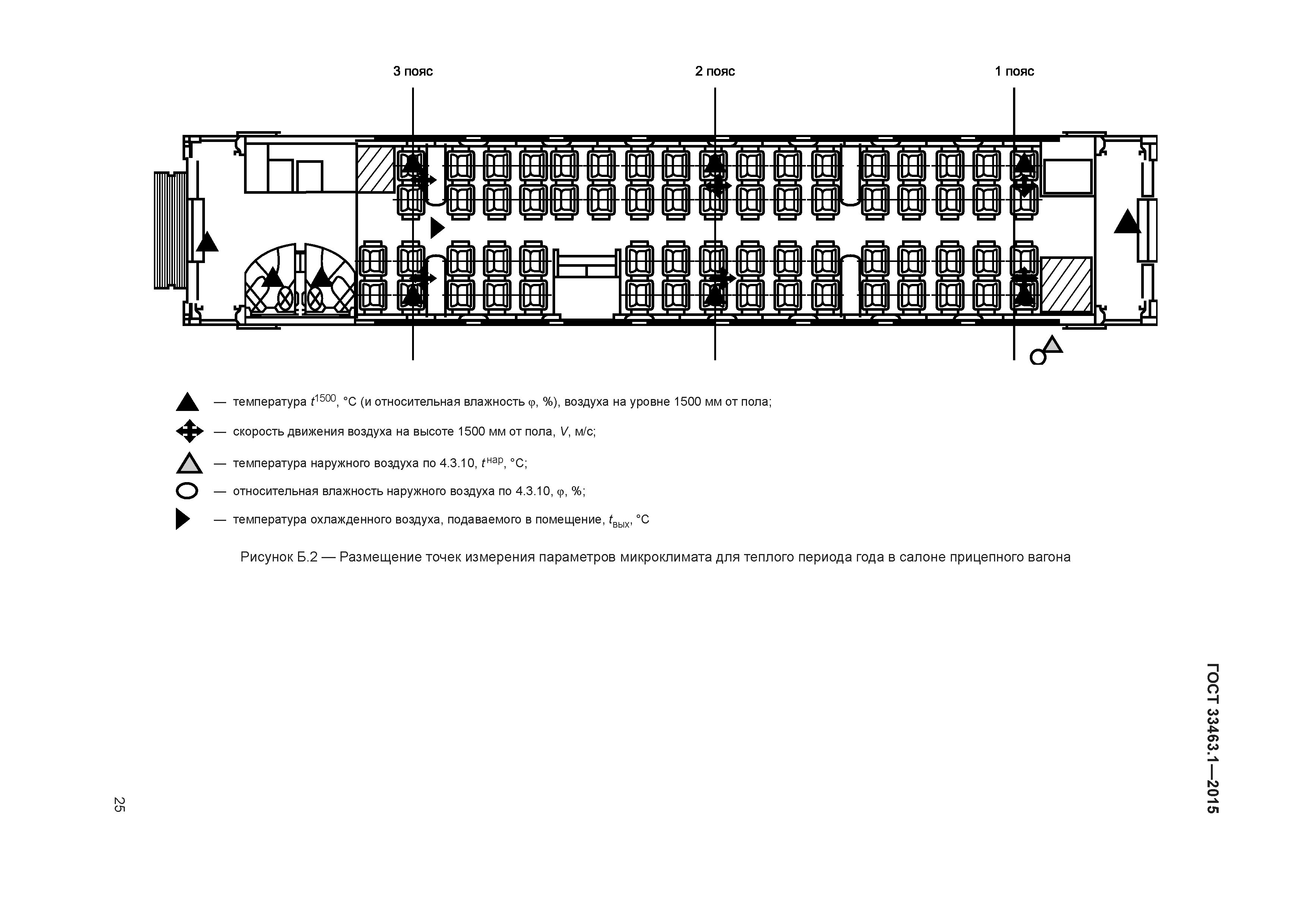 3 пояс

2 пояс

1 пояс

— температура $t^{1500}$, °С (и относительная влажность $\varphi$, %), воздуха на уровне 1500 мм от пола;

— скорость движения воздуха на высоте 1500 мм от пола, $V$, м/с;

— температура наружного воздуха по 4.3.10, $t^{нар}$, °С;

— относительная влажность наружного воздуха по 4.3.10, $\varphi$, %;

— температура охлажденного воздуха, подаваемого в помещение, $t_{вых}$, °С

Рисунок Б.2 — Размещение точек измерения параметров микроклимата для теплого периода года в салоне прицепного вагона

ГОСТ 33463.1—2015

25